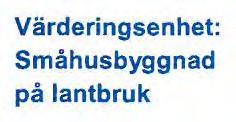 Värderingsenhet:
Småhusbyggnad
på lantbruk